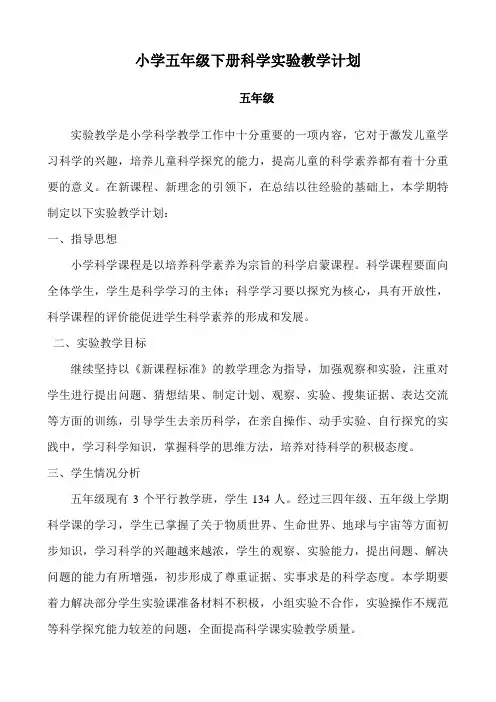 小学五年级下册科学实验教学计划

五年级

实验教学是小学科学教学工作中十分重要的一项内容，它对于激发儿童学习科学的兴趣，培养儿童科学探究的能力，提高儿童的科学素养都有着十分重要的意义。在新课程、新理念的引领下，在总结以往经验的基础上，本学期特制定以下实验教学计划：

一、指导思想

小学科学课程是以培养科学素养为宗旨的科学启蒙课程。科学课程要面向全体学生，学生是科学学习的主体；科学学习要以探究为核心，具有开放性，科学课程的评价能促进学生科学素养的形成和发展。

二、实验教学目标

继续坚持以《新课程标准》的教学理念为指导，加强观察和实验，注重对学生进行提出问题、猜想结果、制定计划、观察、实验、搜集证据、表达交流等方面的训练，引导学生去亲历科学，在亲自操作、动手实验、自行探究的实践中，学习科学知识，掌握科学的思维方法，培养对待科学的积极态度。

三、学生情况分析

五年级现有 3 个平行教学班，学生 134 人。经过三四年级、五年级上学期科学课的学习，学生已掌握了关于物质世界、生命世界、地球与宇宙等方面初步知识，学习科学的兴趣越来越浓，学生的观察、实验能力，提出问题、解决问题的能力有所增强，初步形成了尊重证据、实事求是的科学态度。本学期要着力解决部分学生实验课准备材料不积极，小组实验不合作，实验操作不规范等科学探究能力较差的问题，全面提高科学课实验教学质量。